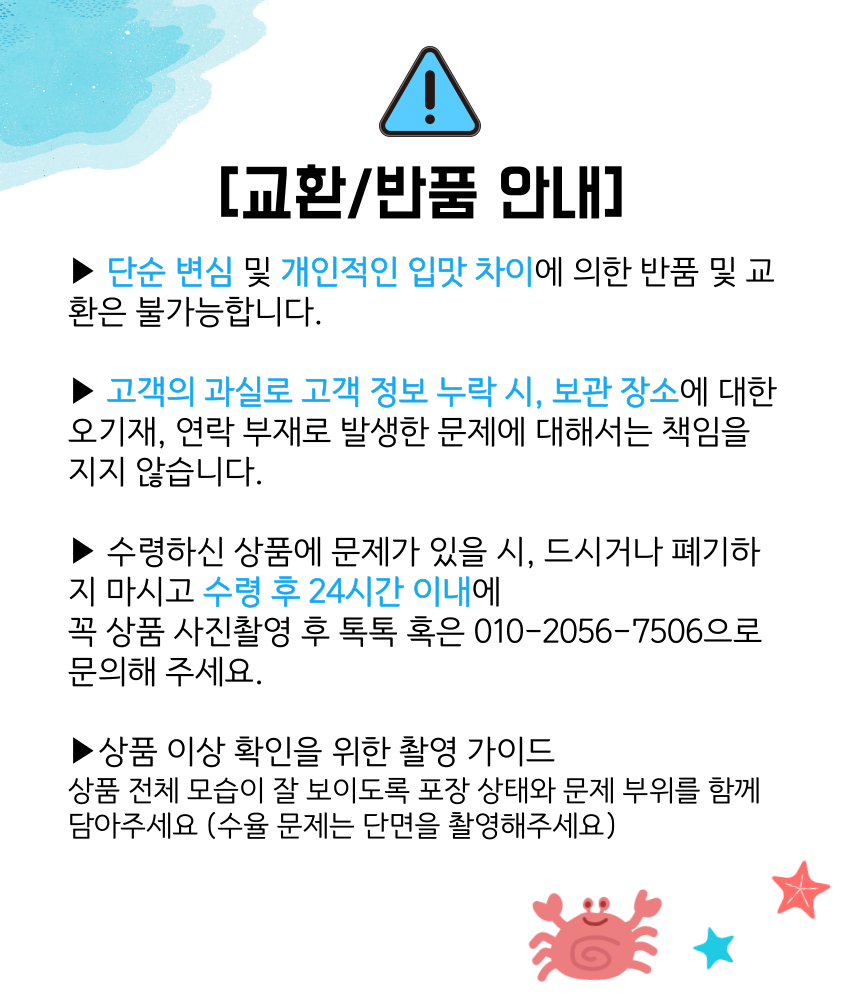 [교환/반품 안내]

▶ 단순 변심 및 개인적인 입맛 차이에 의한 반품 및 교환은 불가능합니다.

▶ 고객의 과실로 고객 정보 누락 시, 보관 장소에 대한 오기재, 연락 부재로 발생한 문제에 대해서는 책임을 지지 않습니다.

▶ 수령하신 상품에 문제가 있을 시, 드시거나 폐기하지 마시고 수령 후 24시간 이내에
꼭 상품 사진촬영 후 톡톡 혹은 010-2056-7506으로 문의해 주세요.

▶상품 이상 확인을 위한 촬영 가이드
상품 전체 모습이 잘 보이도록 포장 상태와 문제 부위를 함께 담아주세요 (수율 문제는 단면을 촬영해주세요)